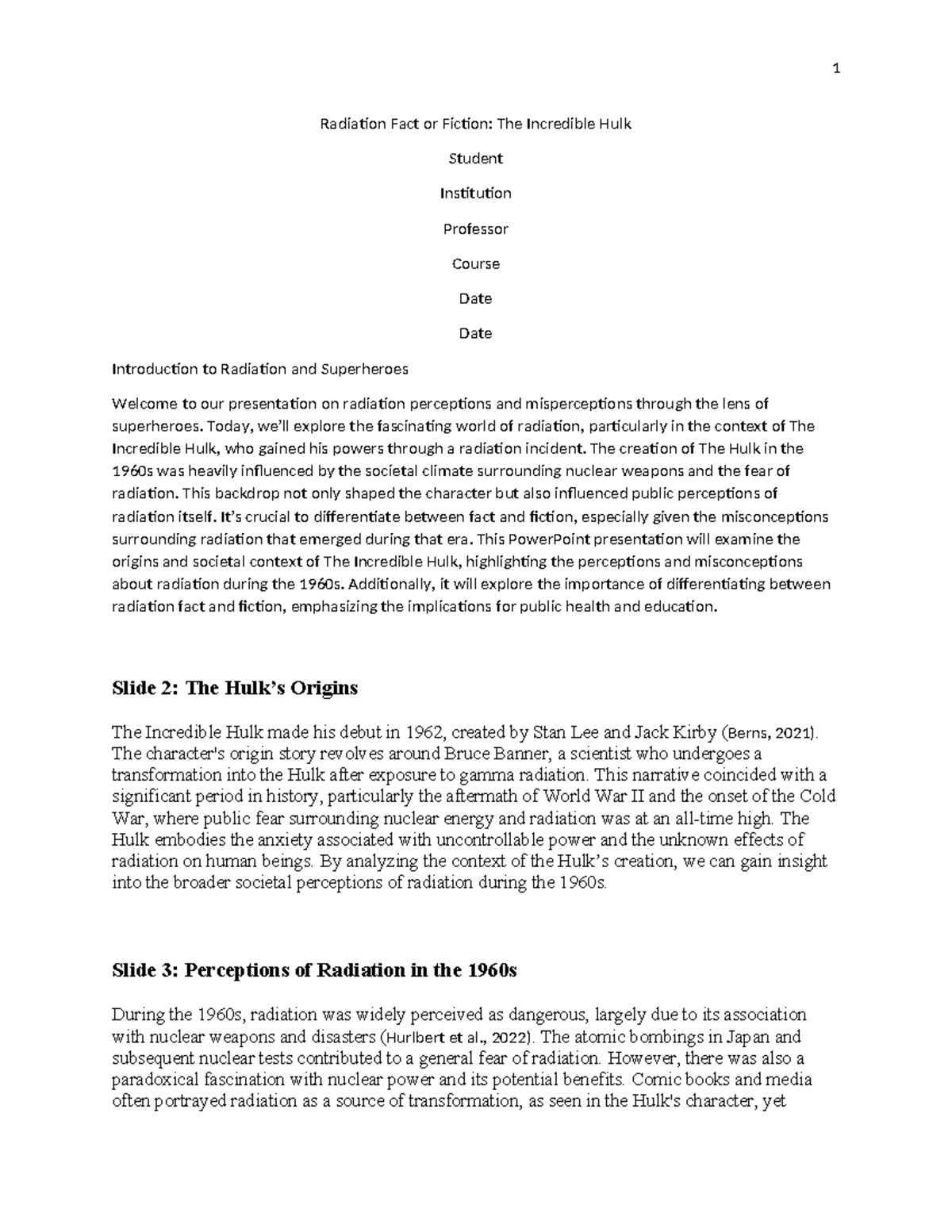 1

Radiation Fact or Fiction: The Incredible Hulk

Student

Institution

Professor

Course

Date

Date

Introduction to Radiation and Superheroes

Welcome to our presentation on radiation perceptions and misperceptions through the lens of superheroes. Today, we'll explore the fascinating world of radiation, particularly in the context of The Incredible Hulk, who gained his powers through a radiation incident. The creation of The Hulk in the 1960s was heavily influenced by the societal climate surrounding nuclear weapons and the fear of radiation. This backdrop not only shaped the character but also influenced public perceptions of radiation itself. It's crucial to differentiate between fact and fiction, especially given the misconceptions surrounding radiation that emerged during that era. This PowerPoint presentation will examine the origins and societal context of The Incredible Hulk, highlighting the perceptions and misconceptions about radiation during the 1960s. Additionally, it will explore the importance of differentiating between radiation fact and fiction, emphasizing the implications for public health and education.

Slide 2: The Hulk's Origins

The Incredible Hulk made his debut in 1962, created by Stan Lee and Jack Kirby (Berns, 2021). The character's origin story revolves around Bruce Banner, a scientist who undergoes a transformation into the Hulk after exposure to gamma radiation. This narrative coincided with a significant period in history, particularly the aftermath of World War II and the onset of the Cold War, where public fear surrounding nuclear energy and radiation was at an all-time high. The Hulk embodies the anxiety associated with uncontrollable power and the unknown effects of radiation on human beings. By analyzing the context of the Hulk's creation, we can gain insight into the broader societal perceptions of radiation during the 1960s.

Slide 3: Perceptions of Radiation in the 1960s

During the 1960s, radiation was widely perceived as dangerous, largely due to its association with nuclear weapons and disasters (Hurlbert et al., 2022). The atomic bombings in Japan and subsequent nuclear tests contributed to a general fear of radiation. However, there was also a paradoxical fascination with nuclear power and its potential benefits. Comic books and media often portrayed radiation as a source of transformation, as seen in the Hulk's character, yet